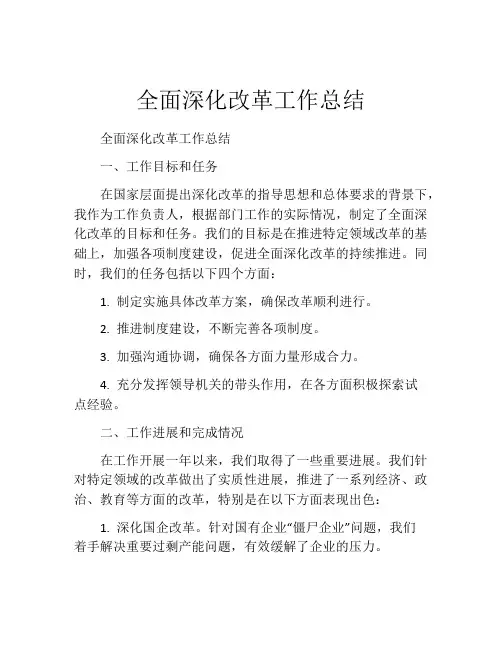 全面深化改革工作总结

全面深化改革工作总结

一、工作目标和任务

在国家层面提出深化改革的指导思想和总体要求的背景下，我作为工作负责人，根据部门工作的实际情况，制定了全面深化改革的目标和任务。我们的目标是在推进特定领域改革的基础上，加强各项制度建设，促进全面深化改革的持续推进。同时，我们的任务包括以下四个方面：

1. 制定实施具体改革方案，确保改革顺利进行。

2. 推进制度建设，不断完善各项制度。

3. 加强沟通协调，确保各方面力量形成合力。

4. 充分发挥领导机关的带头作用，在各方面积极探索试点经验。

二、工作进展和完成情况

在工作开展一年以来，我们取得了一些重要进展。我们针对特定领域的改革做出了实质性进展，推进了一系列经济、政治、教育等方面的改革，特别是在以下方面表现出色：

1. 深化国企改革。针对国有企业“僵尸企业”问题，我们着手解决重要过剩产能问题，有效缓解了企业的压力。